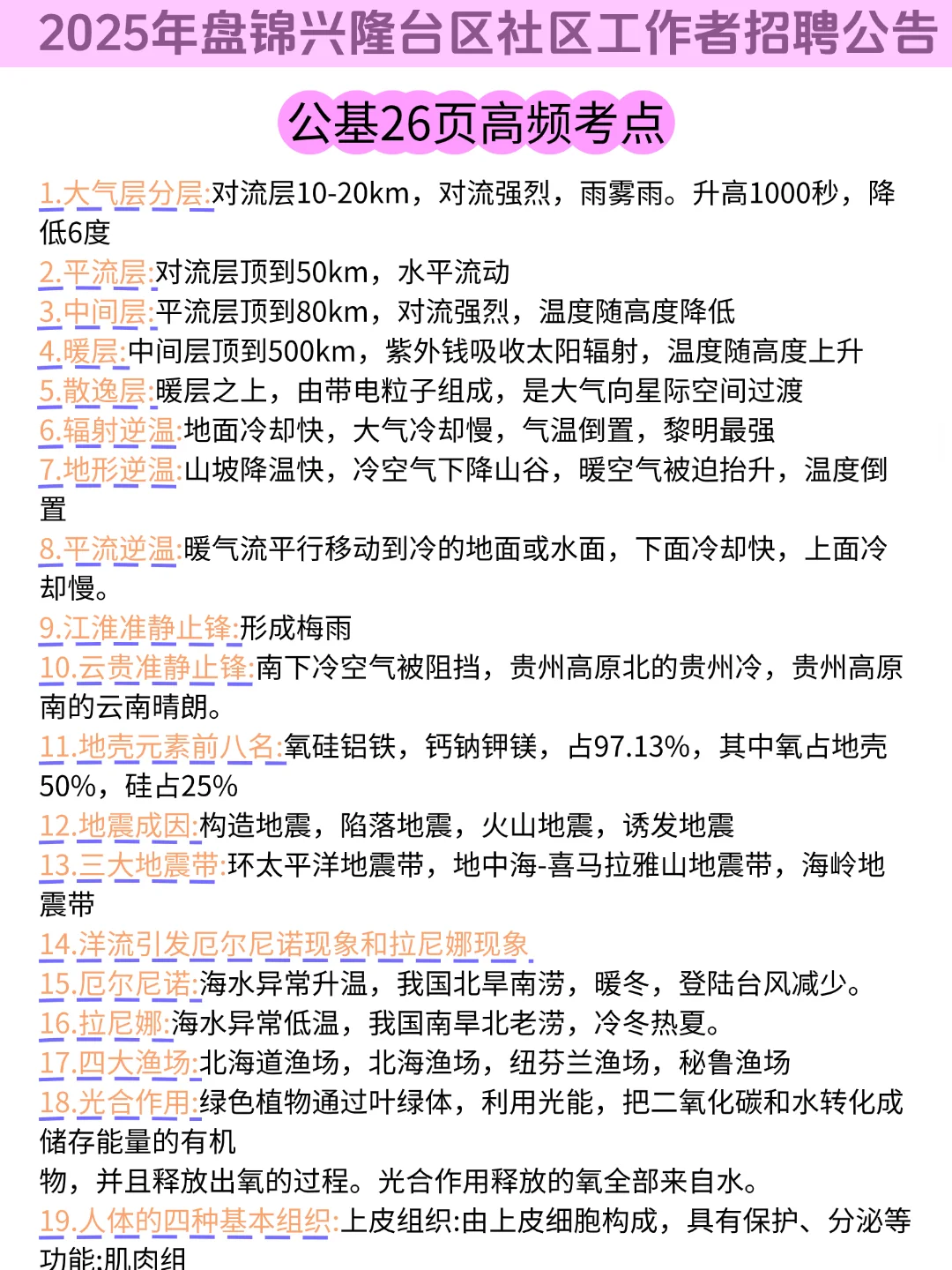 2025年盘锦兴隆台区社区工作者招聘公告

公基26页高频考点

1.大气层分层:对流层10-20km，对流强烈，雨雾雨。升高1000秒，降低6度
2.平流层:对流层顶到50km，水平流动
3.中间层:平流层顶到80km，对流强烈，温度随高度降低
4.暖层:中间层顶到500km，紫外钱吸收太阳辐射，温度随高度上升
5.散逸层:暖层之上，由带电粒子组成，是大气向星际空间过渡
6.辐射逆温:地面冷却快，大气冷却慢，气温倒置，黎明最强
7.地形逆温:山坡降温快，冷空气下降山谷，暖空气被迫抬升，温度倒置
8.平流逆温:暖气流平行移动到冷的地面或水面，下面冷却快，上面冷却慢。
9.江淮准静止锋:形成梅雨
10.云贵准静止锋:南下冷空气被阻挡，贵州高原北的贵州冷，贵州高原南的云南晴朗。
11.地壳元素前八名:氧硅铝铁，钙钠钾镁，占97.13%，其中氧占地壳50%，硅占25%
12.地震成因:构造地震，陷落地震，火山地震，诱发地震
13.三大地震带:环太平洋地震带，地中海-喜马拉雅山地震带，海岭地震带
14.洋流引发厄尔尼诺现象和拉尼娜现象
15.厄尔尼诺:海水异常升温，我国北旱南涝，暖冬，登陆台风减少。
16.拉尼娜:海水异常低温，我国南旱北老涝，冷冬热夏。
17.四大渔场:北海道渔场，北海渔场，纽芬兰渔场，秘鲁渔场
18.光合作用:绿色植物通过叶绿体，利用光能，把二氧化碳和水转化成储存能量的有机
物，并且释放出氧的过程。光合作用释放的氧全部来自水。
19.人体的四种基本组织:上皮组织:由上皮细胞构成，具有保护、分泌等功能;肌肉组